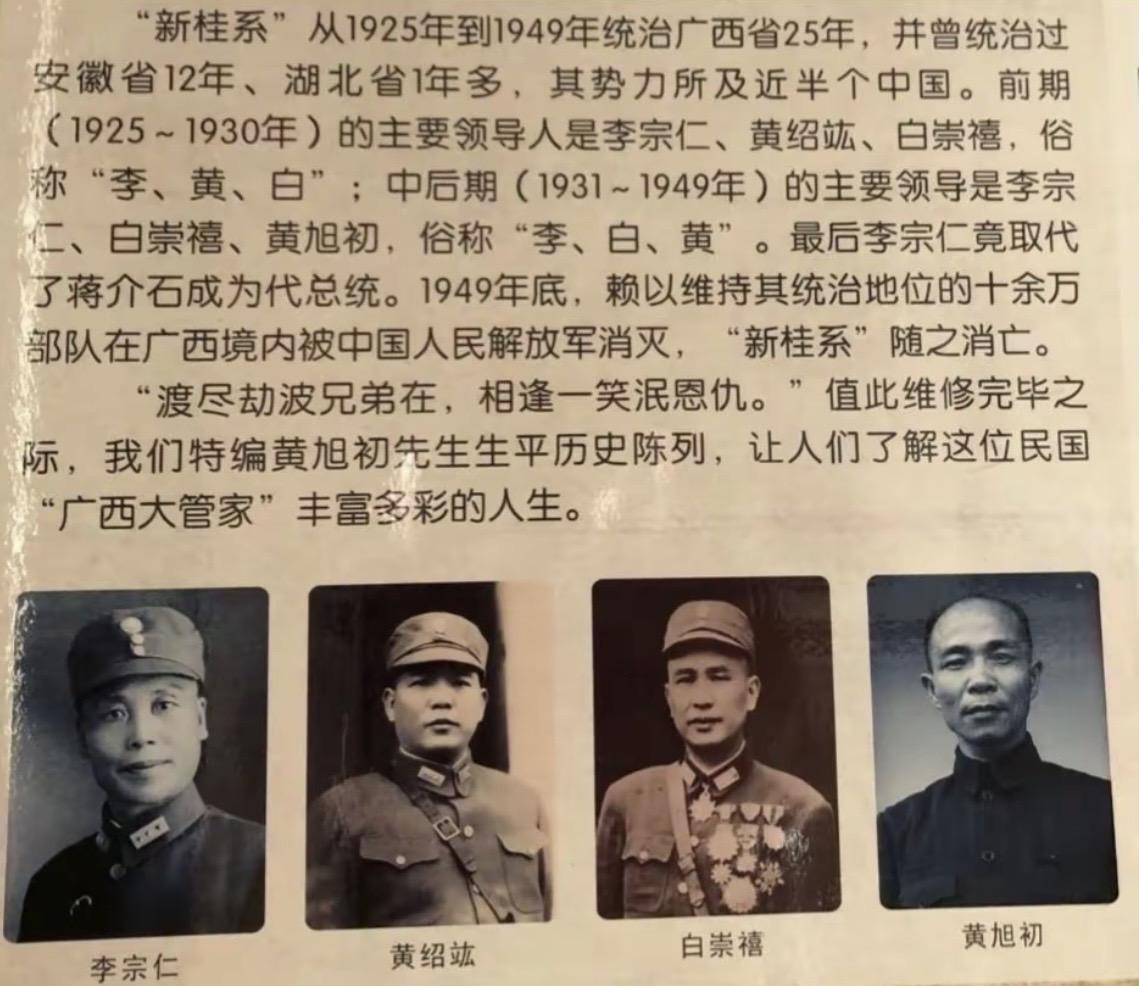 “新桂系”从1925年到1949年统治广西省25年，并曾统治过安徽省12年、湖北省1年多，其势力所及近半个中国。前期（1925～1930年）的主要领导人是李宗仁、黄绍竑、白崇禧，俗称“李、黄、白”；中后期（1931～1949年）的主要领导是李宗仁、白崇禧、黄旭初，俗称“李、白、黄”。最后李宗仁竟取代了蒋介石成为代总统。1949年底，赖以维持其统治地位的十余万部队在广西境内被中国人民解放军消灭，“新桂系”随之消亡。

“渡尽劫波兄弟在，相逢一笑泯恩仇。”值此维修完毕之际，我们特编黄旭初先生生平历史陈列，让人们了解这位民国“广西大管家”丰富多彩的人生。

李宗仁

黄绍竑

白崇禧

黄旭初